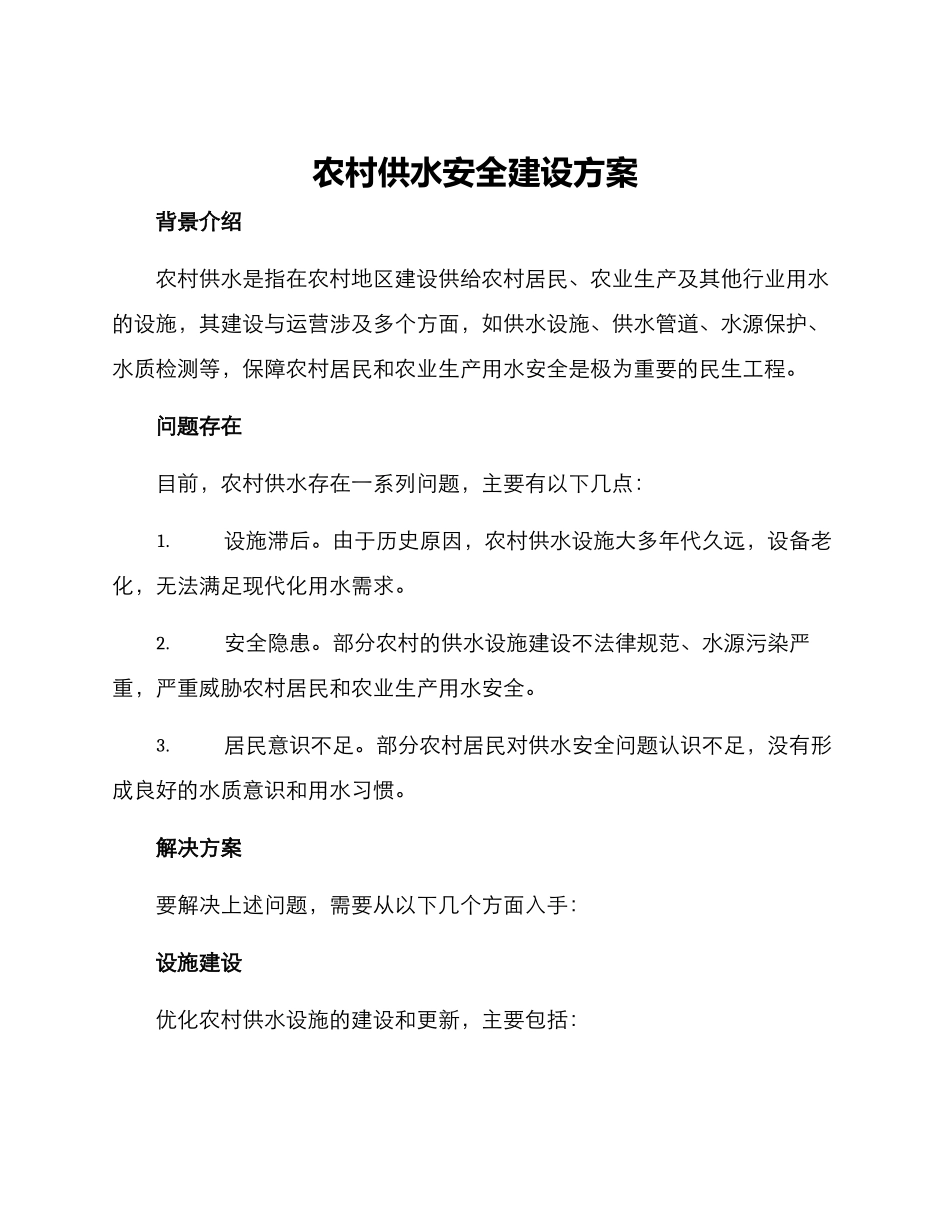 农村供水安全建设方案

背景介绍

农村供水是指在农村地区建设供给农村居民、农业生产及其他行业用水的设施，其建设与运营涉及多个方面，如供水设施、供水管道、水源保护、水质检测等，保障农村居民和农业生产用水安全是极为重要的民生工程。

问题存在

目前，农村供水存在一系列问题，主要有以下几点：

1. 设施滞后。由于历史原因，农村供水设施大多年代久远，设备老化，无法满足现代化用水需求。

2. 安全隐患。部分农村的供水设施建设不法律规范、水源污染严重，严重威胁农村居民和农业生产用水安全。

3. 居民意识不足。部分农村居民对供水安全问题认识不足，没有形成良好的水质意识和用水习惯。

解决方案

要解决上述问题，需要从以下几个方面入手：

设施建设

优化农村供水设施的建设和更新，主要包括：